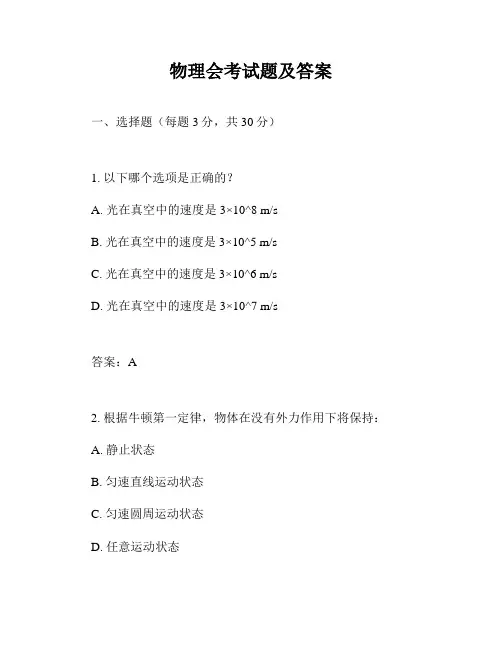 物理会考试题及答案

一、选择题（每题3分，共30分）

1.以下哪个选项是正确的？

A.光在真空中的速度是3×10^8 m/s

B.光在真空中的速度是3×10^5 m/s

C.光在真空中的速度是3×10^6 m/s

D.光在真空中的速度是3×10^7 m/s

答案：A

2.根据牛顿第一定律，物体在没有外力作用下将保持：

A.静止状态

B.匀速直线运动状态

C.匀速圆周运动状态

D.任意运动状态